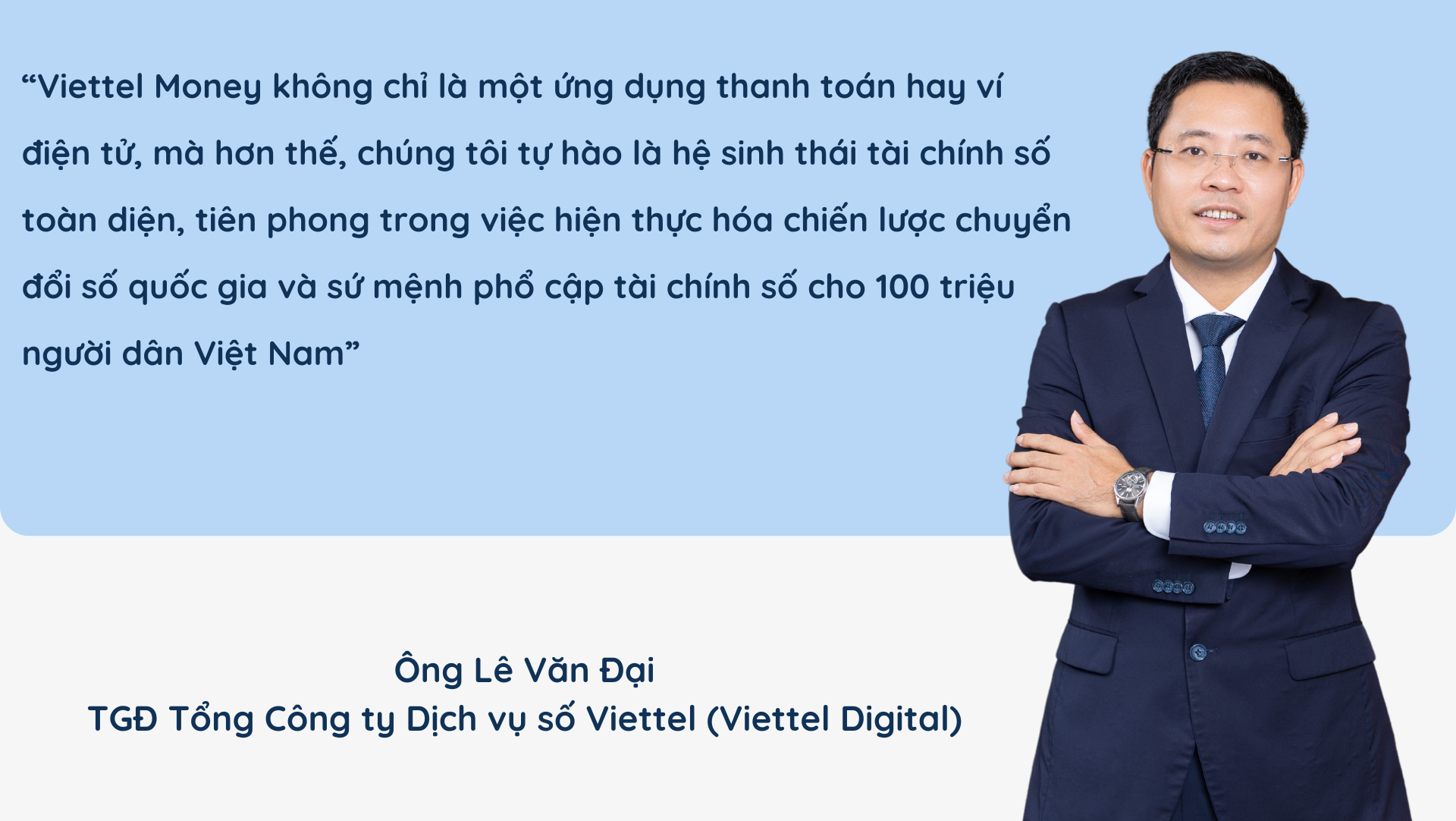 “Viettel Money không chỉ là một ứng dụng thanh toán hay ví điện tử, mà hơn thế, chúng tôi tự hào là hệ sinh thái tài chính số toàn diện, tiên phong trong việc hiện thực hóa chiến lược chuyển đổi số quốc gia và sứ mệnh phổ cập tài chính số cho 100 triệu người dân Việt Nam”

Ông Lê Văn Đại
TGĐ Tổng Công ty Dịch vụ số Viettel (Viettel Digital)